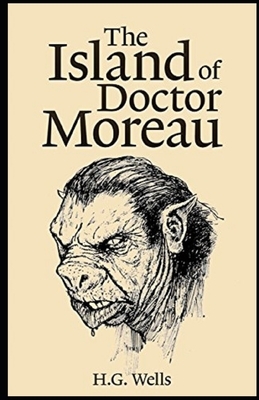 The Island of Doctor Moreau

H.G. Wells